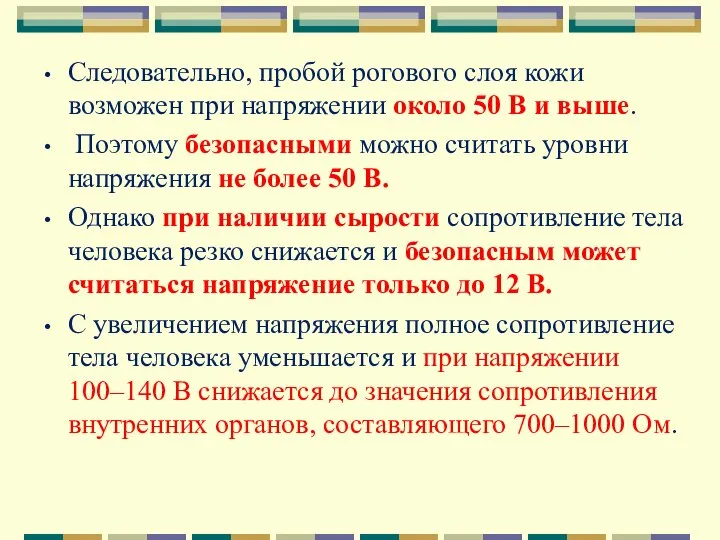 • Следовательно, пробой рогового слоя кожи возможен при напряжении около 50 В и выше.

• Поэтому безопасными можно считать уровни напряжения не более 50 В.

• Однако при наличии сырости сопротивление тела человека резко снижается и безопасным может считаться напряжение только до 12 В.

• С увеличением напряжения полное сопротивление тела человека уменьшается и при напряжении 100–140 В снижается до значения сопротивления внутренних органов, составляющего 700–1000 Ом.